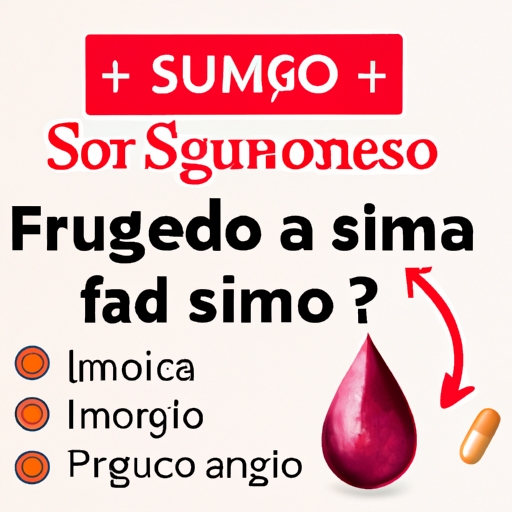 + SUMGO +

Sor Sgunoneso

Frugedo a sima fad simo ?

Imoica

Imorgio

Prguco angio